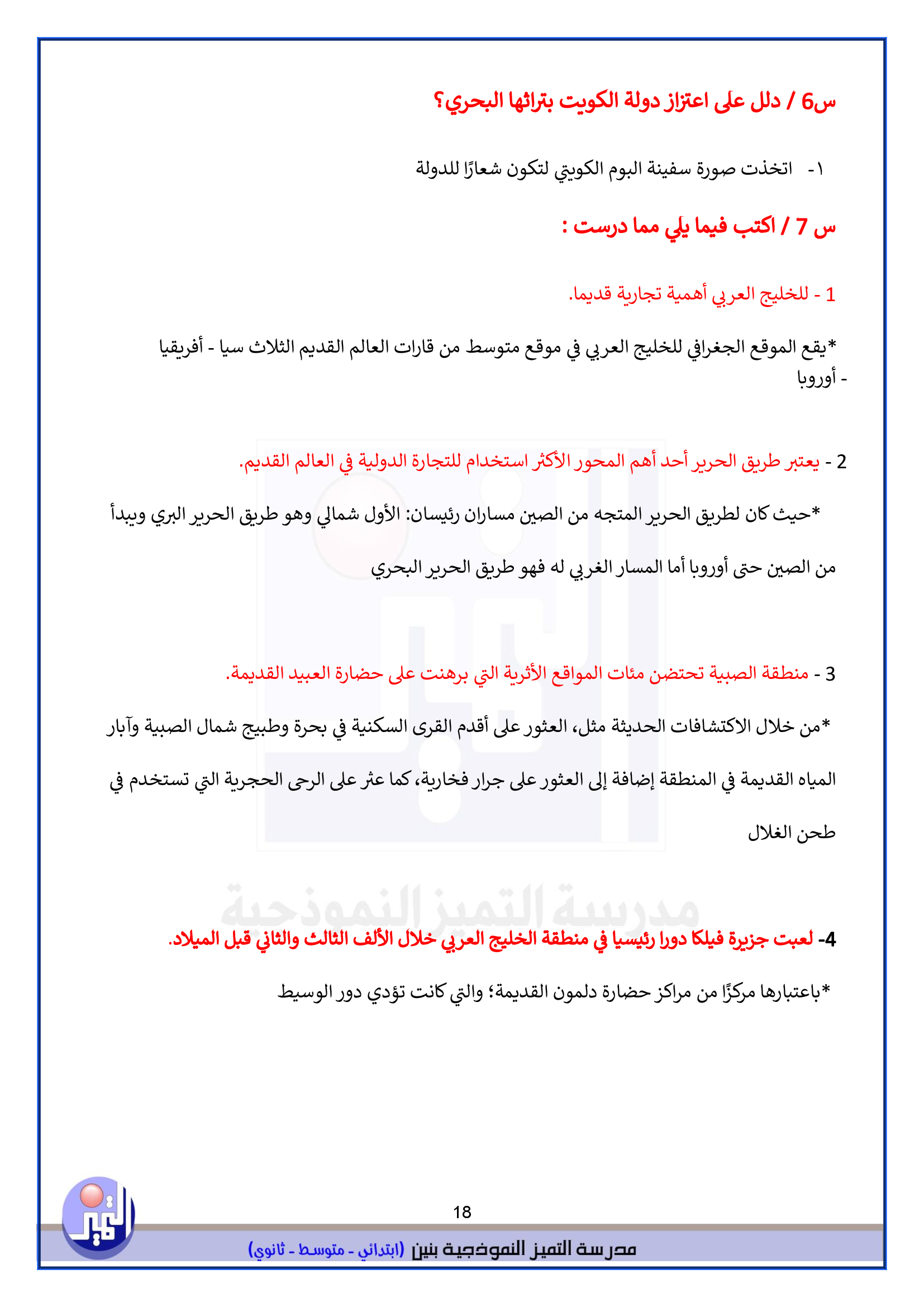 س6 / دلل على اعتزاز دولة الكويت بتراثها البحري؟

١- اتخذت صورة سفينة البوم الكويتي لتكون شعارًا للدولة

س 7 / اكتب فيما يلي مما درست :

1 - للخليج العربي أهمية تجارية قديما.

*يقع الموقع الجغرافي للخليج العربي في موقع متوسط من قارات العالم القديم الثلاث سيا - أفريقيا - أوروبا

2 - يعتبر طريق الحرير أحد أهم المحور الأكثر استخدام للتجارة الدولية في العالم القديم.

*حيث كان لطريق الحرير المتجه من الصين مساران رئيسان: الأول شمالي وهو طريق الحرير البري ويبدأ من الصين حتى أوروبا أما المسار الغربي له فهو طريق الحرير البحري

3 - منطقة الصبية تحتضن مئات المواقع الأثرية التي برهنت على حضارة العبيد القديمة.

*من خلال الاكتشافات الحديثة مثل، العثور على أقدم القرى السكنية في بحرة وطبيج شمال الصبية وآبار المياه القديمة في المنطقة إضافة إلى العثور على جرار فخارية، كما عثر على الرحى الحجرية التي تستخدم في طحن الغلال

مدرسة التميز النموذجية

4- لعبت جزيرة فيلكا دورا رئيسيا في منطقة الخليج العربي خلال الألف الثالث والثاني قبل الميلاد.

*باعتبارها مركزًا من مراكز حضارة دلمون القديمة؛ والتي كانت تؤدي دور الوسيط

18

التميز

مدرسة التميز النموذجية بنين (ابتدائي - متوسط - ثانوي)